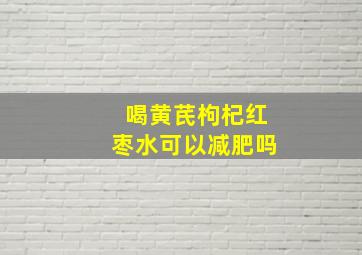 喝黄芪枸杞红枣水可以减肥吗